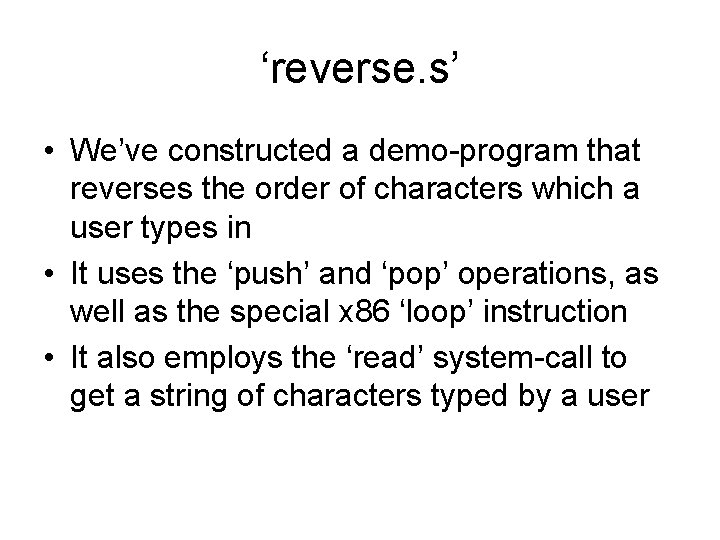 ‘reverse.s’

• We’ve constructed a demo-program that reverses the order of characters which a user types in

• It uses the ‘push’ and ‘pop’ operations, as well as the special x86 ‘loop’ instruction

• It also employs the ‘read’ system-call to get a string of characters typed by a user